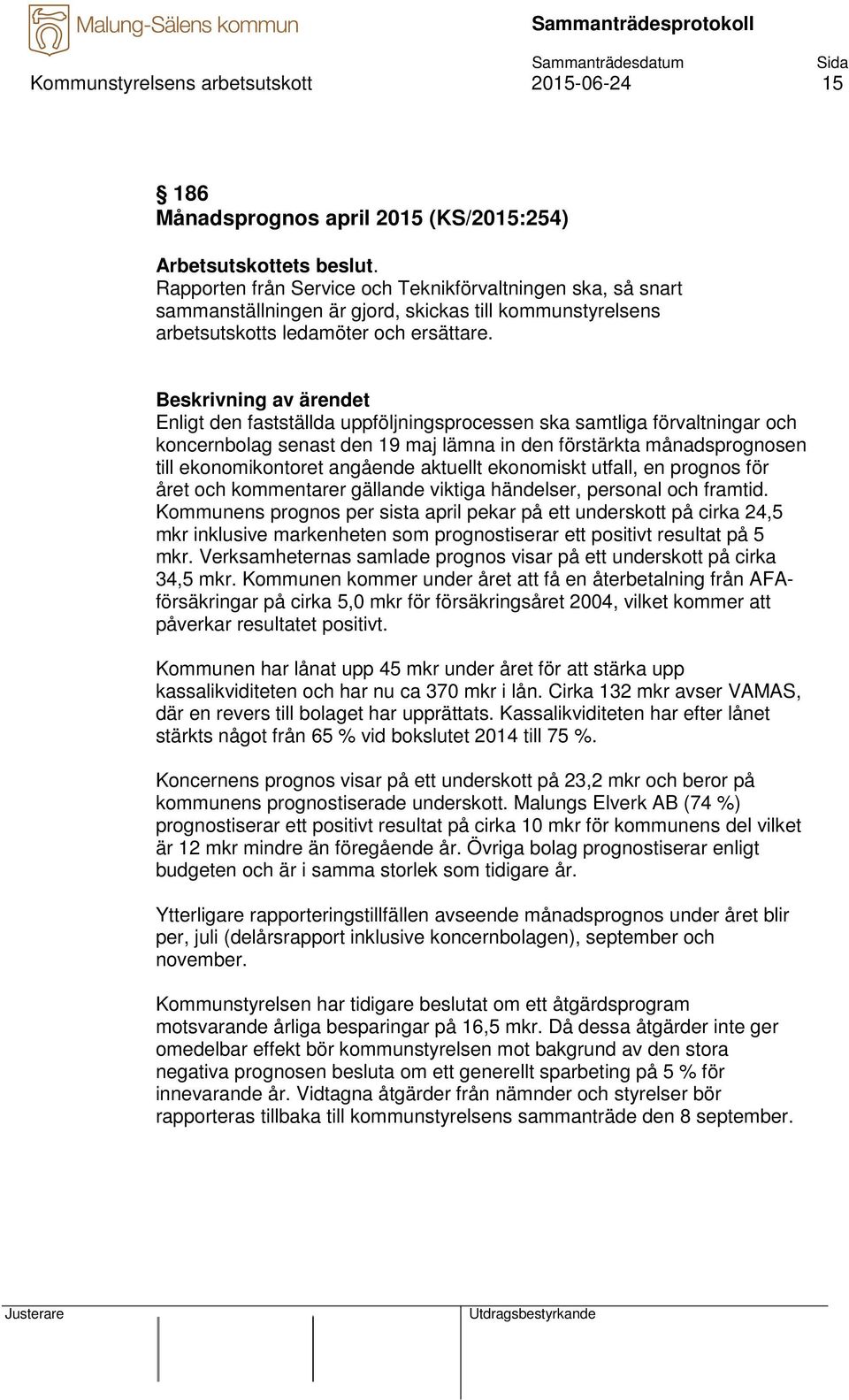 Malung-Sälens kommun

Sammanträdesprotokoll

Sammanträdesdatum Sida

Kommunstyrelsens arbetsutskott 2015-06-24 15

§ 186
Månadsprognos april 2015 (KS/2015:254)

Arbetsutskottets beslut.
Rapporten från Service och Teknikförvaltningen ska, så snart sammanställningen är gjord, skickas till kommunstyrelsens arbetsutskotts ledamöter och ersättare.

Beskrivning av ärendet
Enligt den fastställda uppföljningsprocessen ska samtliga förvaltningar och koncernbolag senast den 19 maj lämna in den förstärkta månadsprognosen till ekonomikontoret angående aktuellt ekonomiskt utfall, en prognos för året och kommentarer gällande viktiga händelser, personal och framtid. Kommunens prognos per sista april pekar på ett underskott på cirka 24,5 mkr inklusive markenheten som prognostiserar ett positivt resultat på 5 mkr. Verksamheternas samlade prognos visar på ett underskott på cirka 34,5 mkr. Kommunen kommer under året att få en återbetalning från AFA-försäkringar på cirka 5,0 mkr för försäkringsåret 2004, vilket kommer att påverkar resultatet positivt.

Kommunen har lånat upp 45 mkr under året för att stärka upp kassalikviditeten och har nu ca 370 mkr i lån. Cirka 132 mkr avser VAMAS, där en revers till bolaget har upprättats. Kassalikviditeten har efter lånet stärkts något från 65 % vid bokslutet 2014 till 75 %.

Koncernens prognos visar på ett underskott på 23,2 mkr och beror på kommunens prognostiserade underskott. Malungs Elverk AB (74 %) prognostiserar ett positivt resultat på cirka 10 mkr för kommunens del vilket är 12 mkr mindre än föregående år. Övriga bolag prognostiserar enligt budgeten och är i samma storlek som tidigare år.

Ytterligare rapporteringstillfällen avseende månadsprognos under året blir per, juli (delårsrapport inklusive koncernbolagen), september och november.

Kommunstyrelsen har tidigare beslutat om ett åtgärdsprogram motsvarande årliga besparingar på 16,5 mkr. Då dessa åtgärder inte ger omedelbar effekt bör kommunstyrelsen mot bakgrund av den stora negativa prognosen besluta om ett generellt sparbeting på 5 % för innevarande år. Vidtagna åtgärder från nämnder och styrelser bör rapporteras tillbaka till kommunstyrelsens sammanträde den 8 september.

Justerare

Utdragsbestyrkande